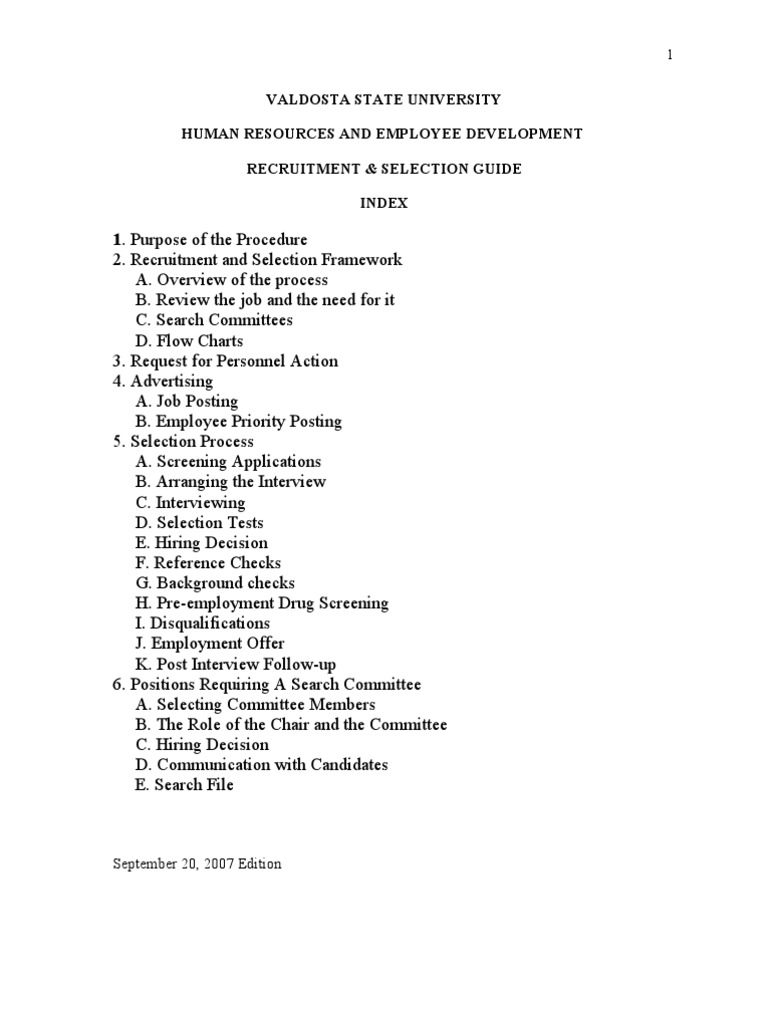 1

VALDOSTA STATE UNIVERSITY

HUMAN RESOURCES AND EMPLOYEE DEVELOPMENT

RECRUITMENT & SELECTION GUIDE

INDEX

1. Purpose of the Procedure
2. Recruitment and Selection Framework
A. Overview of the process
B. Review the job and the need for it
C. Search Committees
D. Flow Charts
3. Request for Personnel Action
4. Advertising
A. Job Posting
B. Employee Priority Posting
5. Selection Process
A. Screening Applications
B. Arranging the Interview
C. Interviewing
D. Selection Tests
E. Hiring Decision
F. Reference Checks
G. Background checks
H. Pre-employment Drug Screening
I. Disqualifications
J. Employment Offer
K. Post Interview Follow-up
6. Positions Requiring A Search Committee
A. Selecting Committee Members
B. The Role of the Chair and the Committee
C. Hiring Decision
D. Communication with Candidates
E. Search File

September 20, 2007 Edition